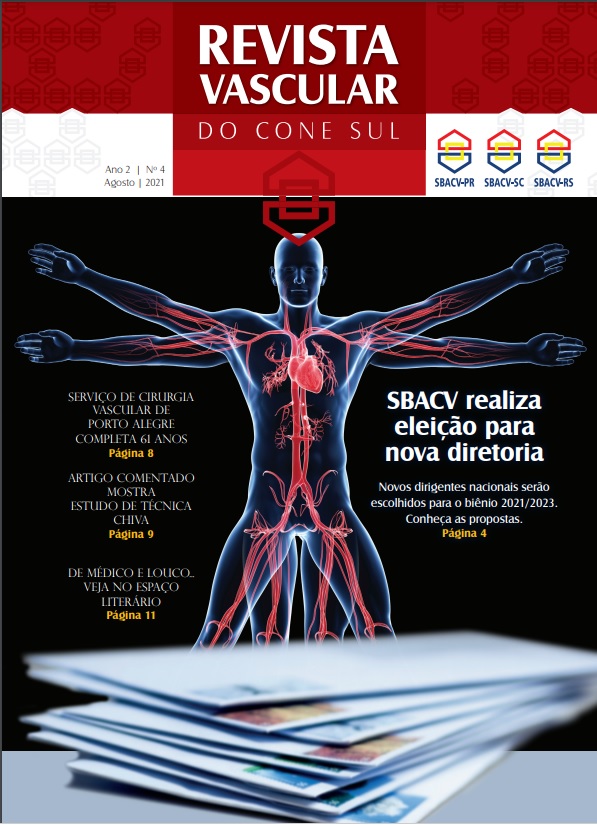 REVISTA VASCULAR
DO CONE SUL

Ano 2 | Nº 4
Agosto | 2021

SBACV-PR SBACV-SC SBACV-RS

SERVIÇO DE CIRURGIA VASCULAR DE PORTO ALEGRE COMPLETA 61 ANOS
Página 8

ARTIGO COMENTADO MOSTRA ESTUDO DE TÉCNICA CHIVA
Página 9

DE MÉDICO E LOUCO... VEJA NO ESPAÇO LITERÁRIO
Página 11

SBACV realiza eleição para nova diretoria

Novos dirigentes nacionais serão escolhidos para o biênio 2021/2023. Conheça as propostas.
Página 4